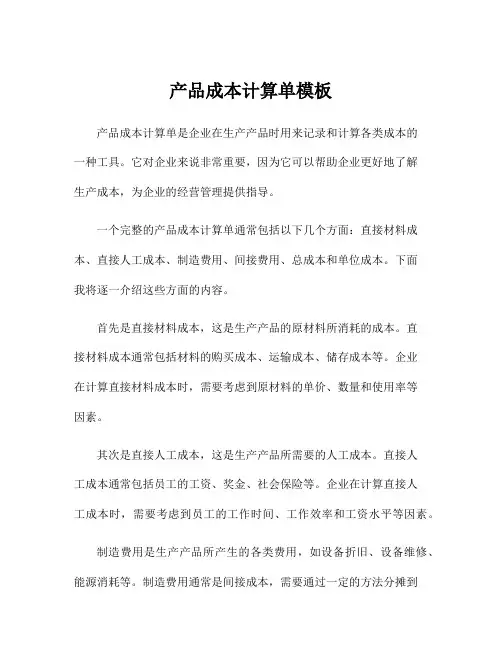 产品成本计算单模板

产品成本计算单是企业在生产产品时用来记录和计算各类成本的一种工具。它对企业来说非常重要，因为它可以帮助企业更好地了解生产成本，为企业的经营管理提供指导。

一个完整的产品成本计算单通常包括以下几个方面：直接材料成本、直接人工成本、制造费用、间接费用、总成本和单位成本。下面我将逐一介绍这些方面的内容。

首先是直接材料成本，这是生产产品的原材料所消耗的成本。直接材料成本通常包括材料的购买成本、运输成本、储存成本等。企业在计算直接材料成本时，需要考虑到原材料的单价、数量和使用率等因素。

其次是直接人工成本，这是生产产品所需要的人工成本。直接人工成本通常包括员工的工资、奖金、社会保险等。企业在计算直接人工成本时，需要考虑到员工的工作时间、工作效率和工资水平等因素。

制造费用是生产产品所产生的各类费用，如设备折旧、设备维修、能源消耗等。制造费用通常是间接成本，需要通过一定的方法分摊到